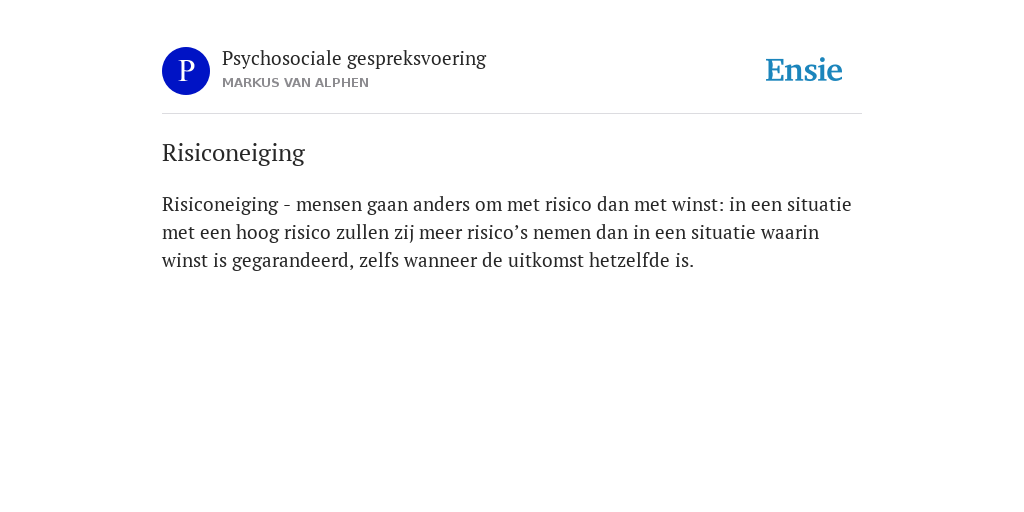 P
Psychosociale gespreksvoering
MARKUS VAN ALPHEN

Ensie

Risiconeiging

Risiconeiging - mensen gaan anders om met risico dan met winst: in een situatie met een hoog risico zullen zij meer risico’s nemen dan in een situatie waarin winst is gegarandeerd, zelfs wanneer de uitkomst hetzelfde is.